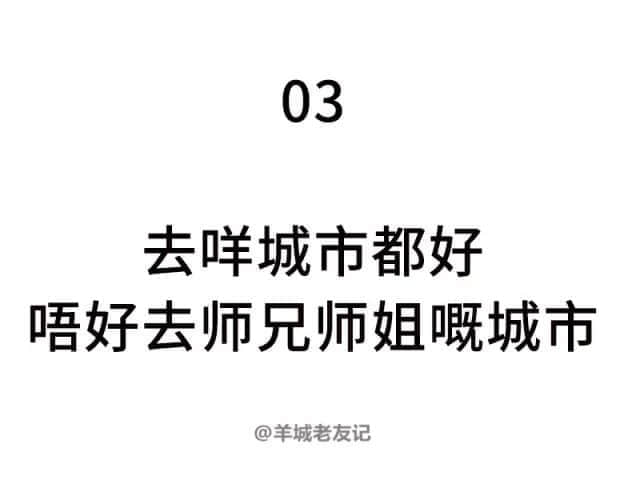 03

去咩城市都好
唔好去师兄师姐嘅城市

@羊城老友记